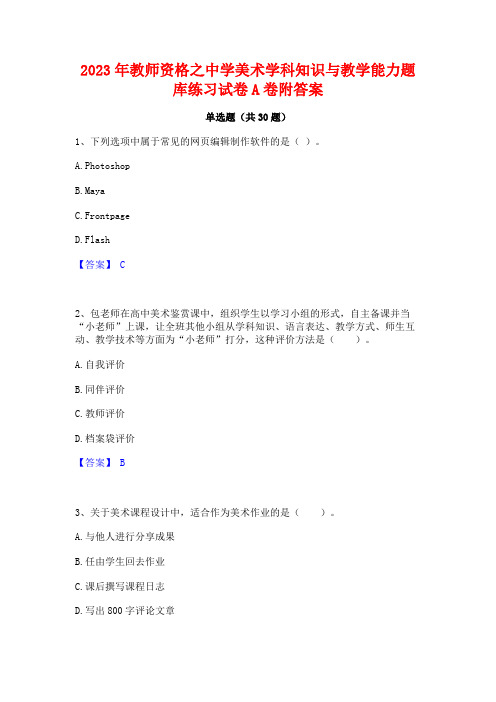 2023年教师资格之中学美术学科知识与教学能力题库练习试卷A卷附答案

单选题（共30题）

1、下列选项中属于常见的网页编辑制作软件的是（ ）。

A. Photoshop

B. Maya

C. Frontpage

D. Flash

【答案】 C

2、包老师在高中美术鉴赏课中，组织学生以学习小组的形式，自主备课并当“小老师”上课，让全班其他小组从学科知识、语言表达、教学方式、师生互动、教学技术等方面为“小老师”打分，这种评价方法是（ ）。

A. 自我评价

B. 同伴评价

C. 教师评价

D. 档案袋评价

【答案】 B

3、关于美术课程设计中，适合作为美术作业的是（ ）。

A. 与他人进行分享成果

B. 任由学生回去作业

C. 课后撰写课程日志

D. 写出800字评论文章